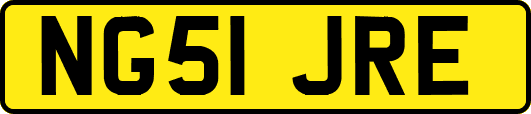 NG51 JRE